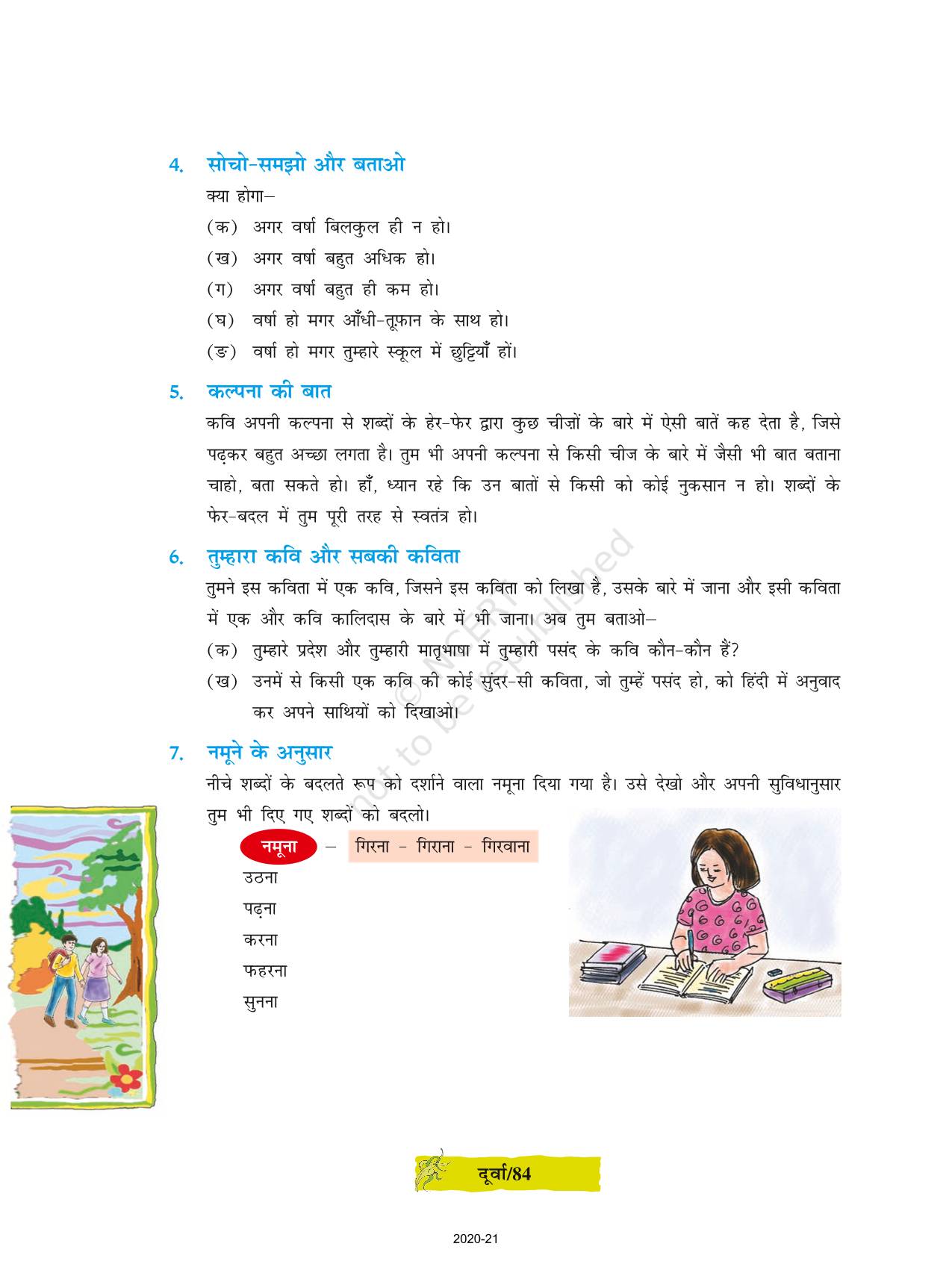 4. सोचो-समझो और बताओ

क्या होगा–

(क) अगर वर्षा बिलकुल ही न हो।

(ख) अगर वर्षा बहुत अधिक हो।

(ग) अगर वर्षा बहुत ही कम हो।

(घ) वर्षा हो मगर आँधी-तूफ़ान के साथ हो।

(ङ) वर्षा हो मगर तुम्हारे स्कूल में छुट्टियाँ हों।

5. कल्पना की बात

कवि अपनी कल्पना से शब्दों के हेर-फेर द्वारा कुछ चीज़ों के बारे में ऐसी बातें कह देता है, जिसे पढ़कर बहुत अच्छा लगता है। तुम भी अपनी कल्पना से किसी चीज के बारे में जैसी भी बात बताना चाहो, बता सकते हो। हाँ, ध्यान रहे कि उन बातों से किसी को कोई नुकसान न हो। शब्दों के फेर-बदल में तुम पूरी तरह से स्वतंत्र हो।

6. तुम्हारा कवि और सबकी कविता

तुमने इस कविता में एक कवि, जिसने इस कविता को लिखा है, उसके बारे में जाना और इसी कविता में एक और कवि कालिदास के बारे में भी जाना। अब तुम बताओ–

(क) तुम्हारे प्रदेश और तुम्हारी मातृभाषा में तुम्हारी पसंद के कवि कौन-कौन हैं?

(ख) उनमें से किसी एक कवि की कोई सुंदर-सी कविता, जो तुम्हें पसंद हो, को हिंदी में अनुवाद कर अपने साथियों को दिखाओ।

7. नमूने के अनुसार

नीचे शब्दों के बदलते रूप को दर्शाने वाला नमूना दिया गया है। उसे देखो और अपनी सुविधानुसार तुम भी दिए गए शब्दों को बदलो।

नमूना – गिरना - गिराना - गिरवाना

उठना

पढ़ना

करना

फहरना

सुनना

© NCERT not to be republished

दूर्वा/84

2020-21